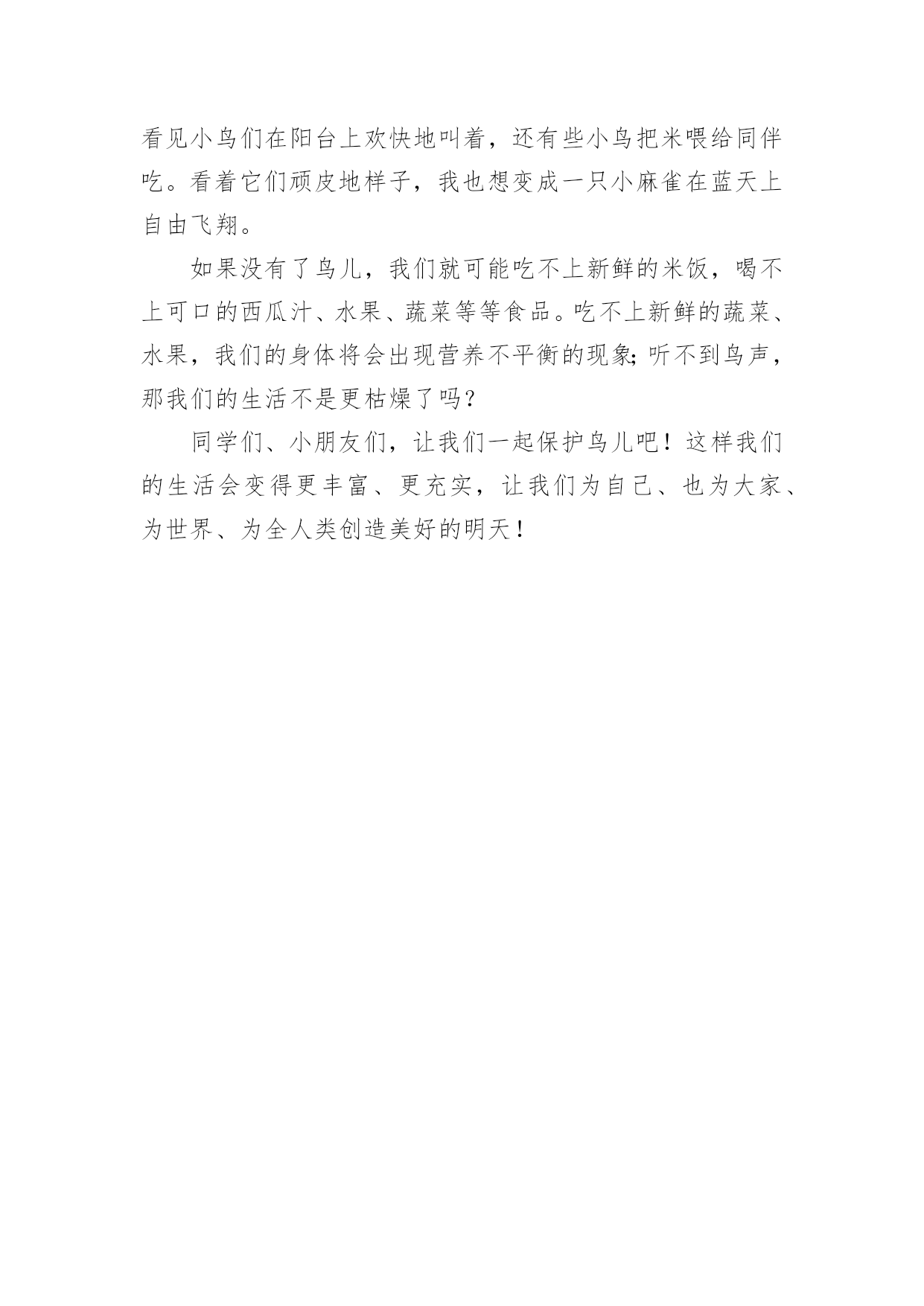 看见小鸟们在阳台上欢快地叫着，还有些小鸟把米喂给同伴吃。看着它们顽皮地样子，我也想变成一只小麻雀在蓝天上自由飞翔。

如果没有了鸟儿，我们就可能吃不上新鲜的米饭，喝不上可口的西瓜汁、水果、蔬菜等等食品。吃不上新鲜的蔬菜、水果，我们的身体将会出现营养不平衡的现象;听不到鸟声，那我们的生活不是更枯燥了吗?

同学们、小朋友们，让我们一起保护鸟儿吧!这样我们的生活会变得更丰富、更充实，让我们为自己、也为大家、为世界、为全人类创造美好的明天!